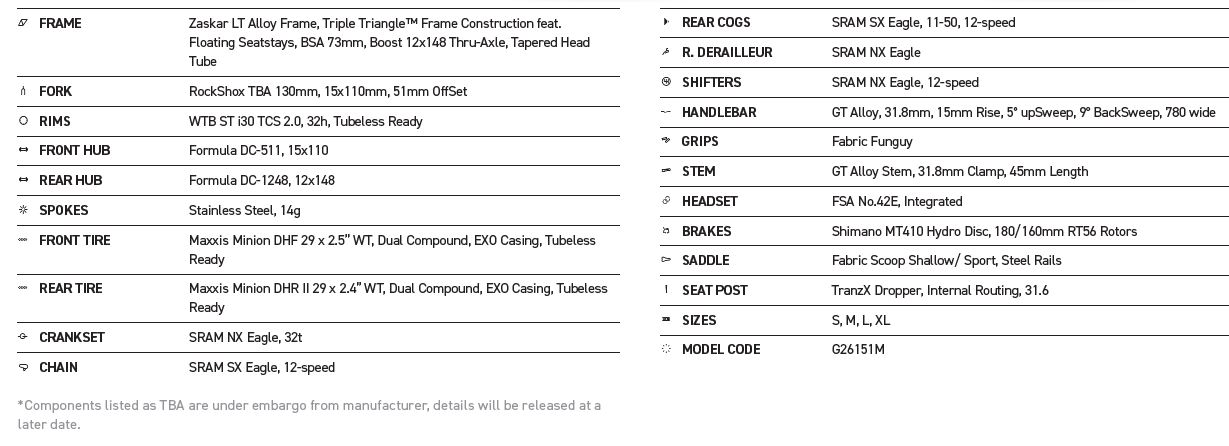 | | |
|---|---|
| FRAME | Zaskar LT Alloy Frame, Triple Triangle™ Frame Construction feat. Floating Seatstays, BSA 73mm, Boost 12x148 Thru-Axle, Tapered Head Tube |
| FORK | RockShox TBA 130mm, 15x110mm, 51mm OffSet |
| RIMS | WTB ST i30 TCS 2.0, 32h, Tubeless Ready |
| FRONT HUB | Formula DC-511, 15x110 |
| REAR HUB | Formula DC-1248, 12x148 |
| SPOKES | Stainless Steel, 14g |
| FRONT TIRE | Maxxis Minion DHF 29 x 2.5" WT, Dual Compound, EXO Casing, Tubeless Ready |
| REAR TIRE | Maxxis Minion DHR II 29 x 2.4" WT, Dual Compound, EXO Casing, Tubeless Ready |
| CRANKSET | SRAM NX Eagle, 32t |
| CHAIN | SRAM SX Eagle, 12-speed |

*Components listed as TBA are under embargo from manufacturer, details will be released at a later date.

| | |
|---|---|
| REAR COGS | SRAM SX Eagle, 11-50, 12-speed |
| R. DERAILLEUR | SRAM NX Eagle |
| SHIFTERS | SRAM NX Eagle, 12-speed |
| HANDLEBAR | GT Alloy, 31.8mm, 15mm Rise, 5° upSweep, 9° BackSweep, 780 wide |
| GRIPS | Fabric Funguy |
| STEM | GT Alloy Stem, 31.8mm Clamp, 45mm Length |
| HEADSET | FSA No.42E, Integrated |
| BRAKES | Shimano MT410 Hydro Disc, 180/160mm RT56 Rotors |
| SADDLE | Fabric Scoop Shallow/ Sport, Steel Rails |
| SEAT POST | TranzX Dropper, Internal Routing, 31.6 |
| SIZES | S, M, L, XL |
| MODEL CODE | G26151M |